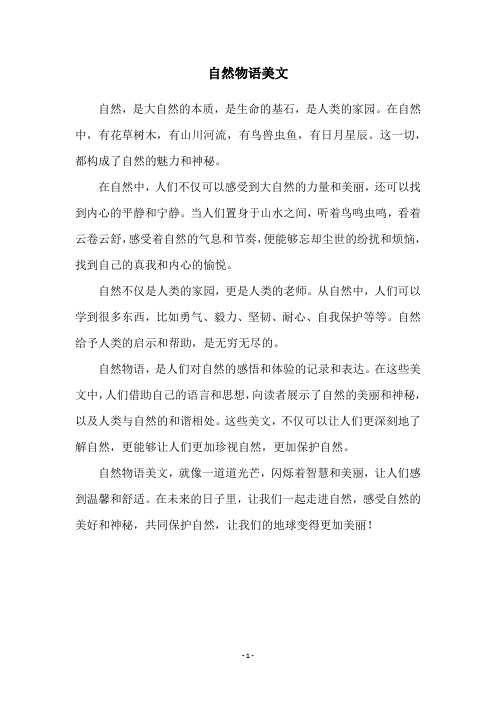 自然物语美文

自然，是大自然的本质，是生命的基石，是人类的家园。在自然中，有花草树木，有山川河流，有鸟兽虫鱼，有日月星辰。这一切，都构成了自然的魅力和神秘。

在自然中，人们不仅可以感受到大自然的力量和美丽，还可以找到内心的平静和宁静。当人们置身于山水之间，听着鸟鸣虫鸣，看着云卷云舒，感受着自然的气息和节奏，便能够忘却尘世的纷扰和烦恼，找到自己的真我和内心的愉悦。

自然不仅是人类的家园，更是人类的老师。从自然中，人们可以学到很多东西，比如勇气、毅力、坚韧、耐心、自我保护等等。自然给予人类的启示和帮助，是无穷无尽的。

自然物语，是人们对自然的感悟和体验的记录和表达。在这些美文中，人们借助自己的语言和思想，向读者展示了自然的美丽和神秘，以及人类与自然的和谐相处。这些美文，不仅可以让人们更深刻地了解自然，更能够让人们更加珍视自然，更加保护自然。

自然物语美文，就像一道道光芒，闪烁着智慧和美丽，让人们感到温馨和舒适。在未来的日子里，让我们一起走进自然，感受自然的美好和神秘，共同保护自然，让我们的地球变得更加美丽！

- 1 -